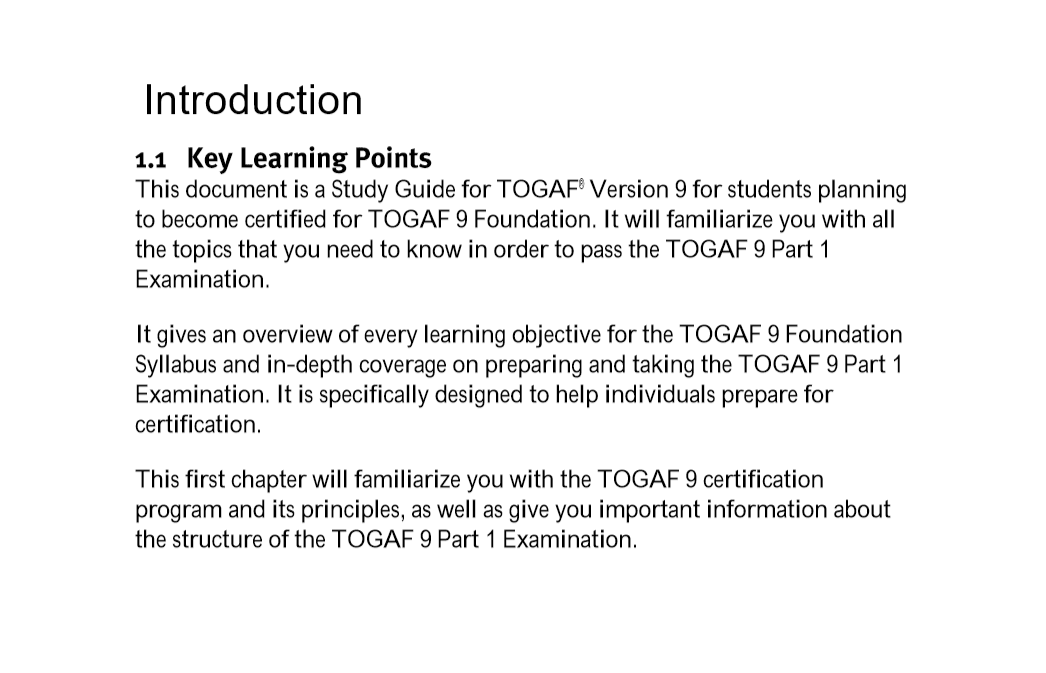 Introduction

1.1 Key Learning Points

This document is a Study Guide for TOGAF® Version 9 for students planning to become certified for TOGAF 9 Foundation. It will familiarize you with all the topics that you need to know in order to pass the TOGAF 9 Part 1 Examination.

It gives an overview of every learning objective for the TOGAF 9 Foundation Syllabus and in-depth coverage on preparing and taking the TOGAF 9 Part 1 Examination. It is specifically designed to help individuals prepare for certification.

This first chapter will familiarize you with the TOGAF 9 certification program and its principles, as well as give you important information about the structure of the TOGAF 9 Part 1 Examination.